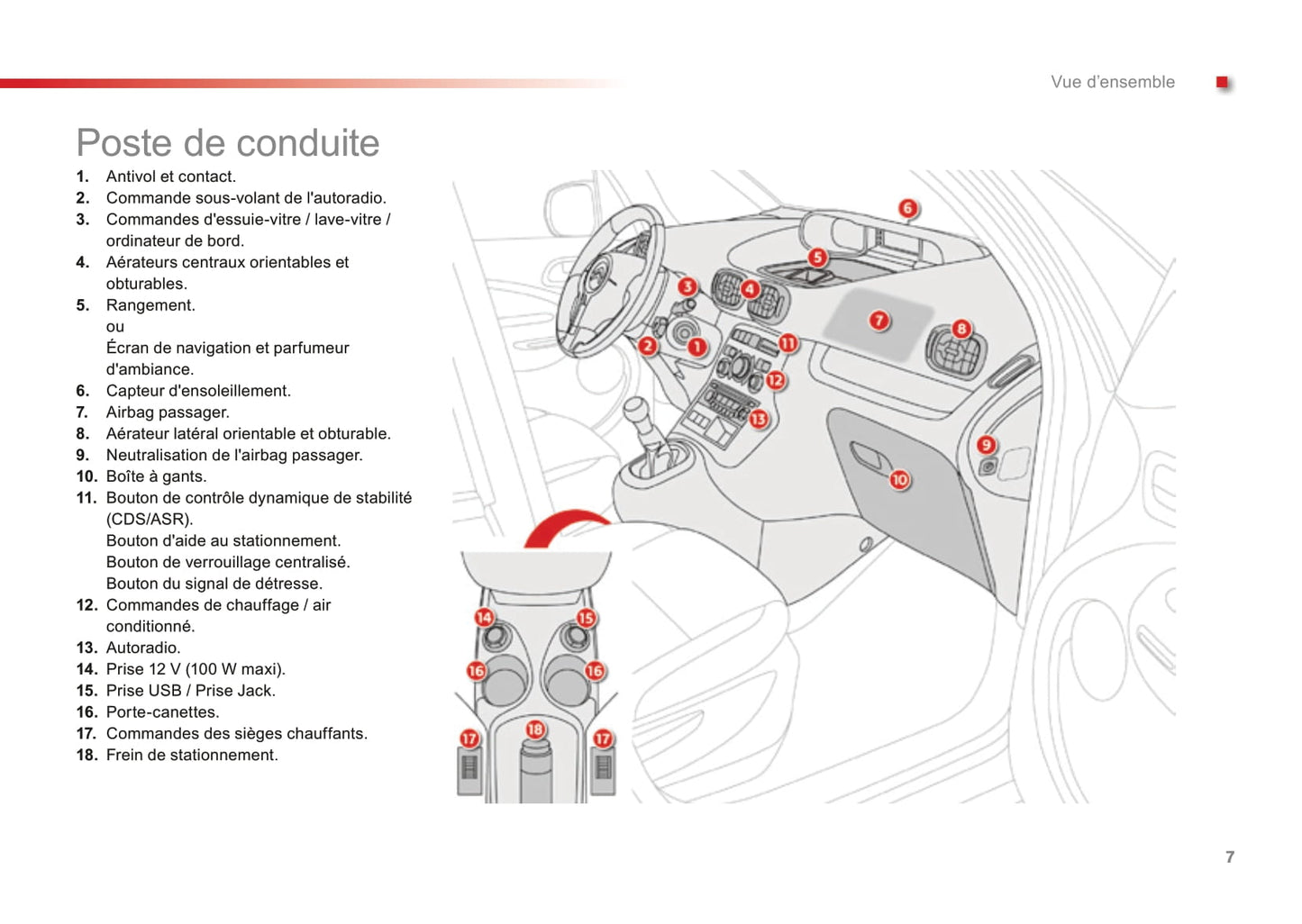 Vue d'ensemble

Poste de conduite

1. Antivol et contact.
2. Commande sous-volant de l'autoradio.
3. Commandes d'essuie-vitre / lave-vitre / ordinateur de bord.
4. Aérateurs centraux orientables et obturables.
5. Rangement.
ou
Écran de navigation et parfumeur d'ambiance.
6. Capteur d'ensoleillement.
7. Airbag passager.
8. Aérateur latéral orientable et obturable.
9. Neutralisation de l'airbag passager.
10. Boîte à gants.
11. Bouton de contrôle dynamique de stabilité (CDS/ASR).
Bouton d'aide au stationnement.
Bouton de verrouillage centralisé.
Bouton du signal de détresse.
12. Commandes de chauffage / air conditionné.
13. Autoradio.
14. Prise 12 V (100 W maxi).
15. Prise USB / Prise Jack.
16. Porte-canettes.
17. Commandes des sièges chauffants.
18. Frein de stationnement.

6
5
3
4
7
8
2
1
11
12
13
9
10
14
15
16
16
17
18
17

7